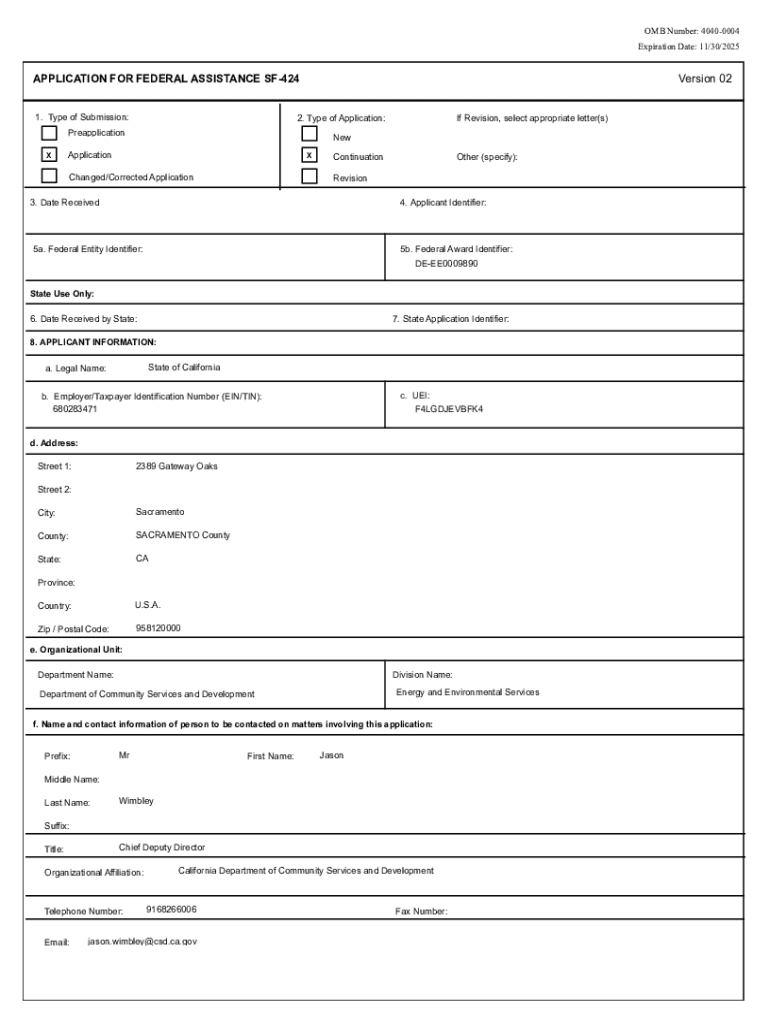 OMB Number: 4040-0004
Expiration Date: 11/30/2025

APPLICATION FOR FEDERAL ASSISTANCE SF-424

Version 02

1. Type of Submission:
Preapplication
X Application
Changed/Corrected Application

2. Type of Application:
New
X Continuation
Revision

If Revision, select appropriate letter(s)

Other (specify):

3. Date Received

4. Applicant Identifier:

5a. Federal Entity Identifier:

5b. Federal Award Identifier:
DE-EE0009890

State Use Only:

6. Date Received by State:

7. State Application Identifier:

8. APPLICANT INFORMATION:

a. Legal Name: State of California

b. Employer/Taxpayer Identification Number (EIN/TIN):
680283471

c. UEI:
F4LGDJEVBFK4

d. Address:

Street 1: 2389 Gateway Oaks

Street 2:

City: Sacramento

County: SACRAMENTO County

State: CA

Province:

Country: U.S.A.

Zip / Postal Code: 958120000

e. Organizational Unit:

Department Name:
Department of Community Services and Development

Division Name:
Energy and Environmental Services

f. Name and contact information of person to be contacted on matters involving this application:

Prefix: Mr

First Name: Jason

Middle Name:

Last Name: Wimbley

Suffix:

Title: Chief Deputy Director

Organizational Affiliation: California Department of Community Services and Development

Telephone Number: 9168266006

Fax Number:

Email: jason.wimbley@csd.ca.gov